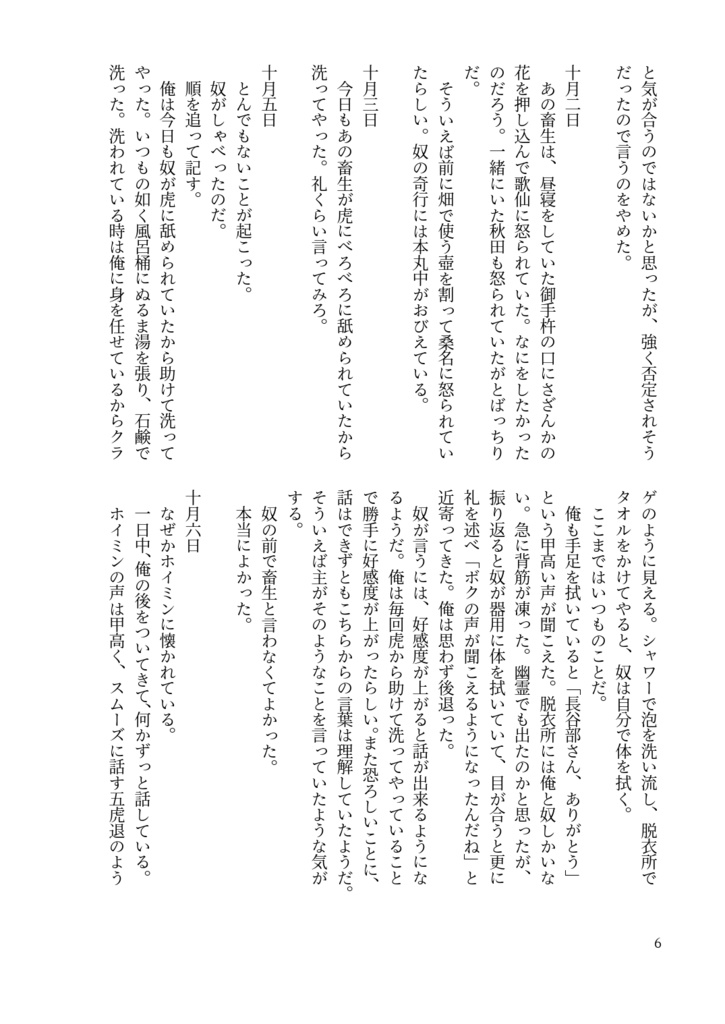 と気が合うのではないかと思ったが、強く否定されそうだったので言うのをやめた。

十月二日
あの畜生は、昼寝をしていた御手杵の口にさざんかの花を押し込んで歌仙に怒られていた。なにをしたかったのだろう。一緒にいた秋田も怒られていたがとばっちりだ。
そういえば前に畑で使う壺を割って桑名に怒られていたらしい。奴の奇行には本丸中がおびえている。

十月三日
今日もあの畜生が虎にべろべろに舐められていたから洗ってやった。礼くらい言ってみろ。

十月五日
とんでもないことが起こった。
奴がしゃべったのだ。
順を追って記す。
俺は今日も奴が虎に舐められていたから助けて洗ってやった。いつもの如く風呂桶にぬるま湯を張り、石鹸で洗った。洗われている時は俺に身を任せているからクラゲのように見える。シャワーで泡を洗い流し、脱衣所でタオルをかけてやると、奴は自分で体を拭く。
ここまではいつものことだ。
俺も手足を拭いていると「長谷部さん、ありがとう」という甲高い声が聞こえた。脱衣所には俺と奴しかいない。急に背筋が凍った。幽霊でも出たのかと思ったが、振り返ると奴が器用に体を拭いていて、目が合うと更に礼を述べ「ボクの声が聞こえるようになったんだね」と近寄ってきた。俺は思わず後退った。
奴が言うには、好感度が上がると話が出来るようになるようだ。俺は毎回虎から助けて洗ってやっていることで勝手に好感度が上がったらしい。また恐ろしいことに、話はできずともこちらからの言葉は理解していたようだ。そういえば主がそのようなことを言っていたような気がする。
奴の前で畜生と言わなくてよかった。
本当によかった。

十月六日
なぜかホイミンに懐かれている。
一日中、俺の後をついてきて、何かずっと話している。
ホイミンの声は甲高く、スムーズに話す五虎退のよう

6